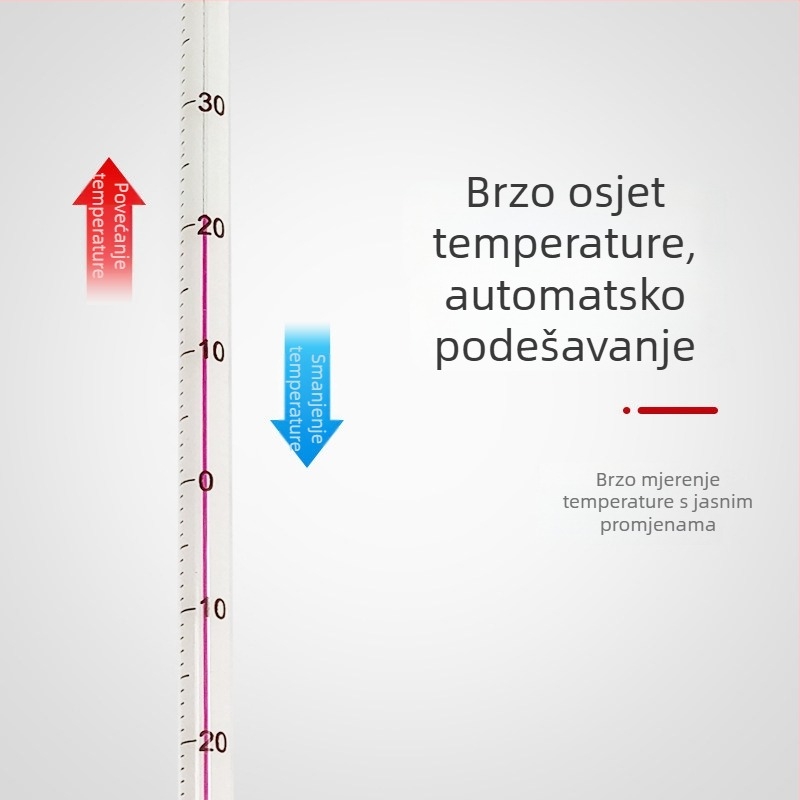 30
20
10
0
10
20

Povećanje temperature

Smanjenje temperature

Brzo osjet temperature, automatsko podešavanje

Brzo mjerenje temperature s jasnim promjenama